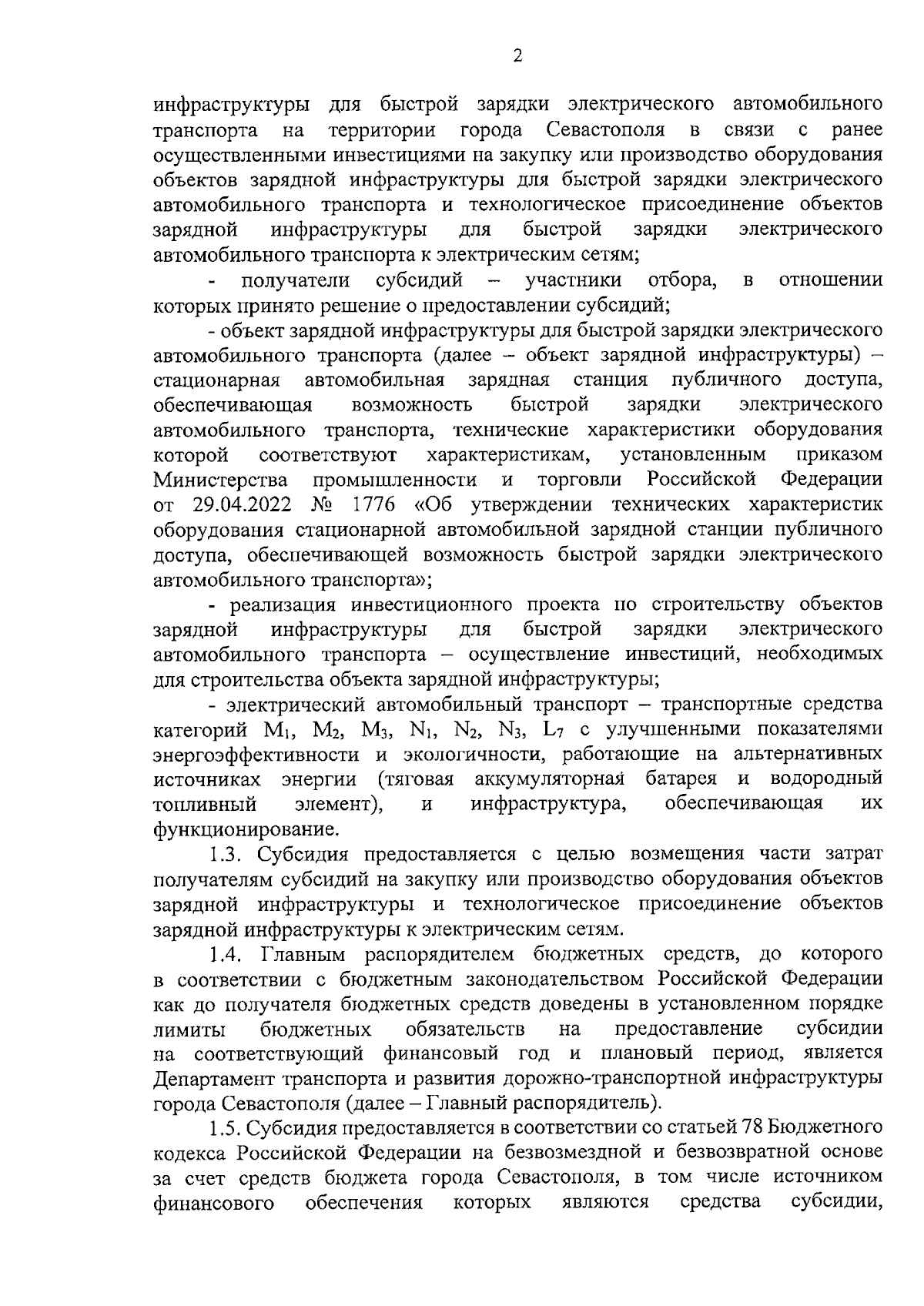 2

инфраструктуры для быстрой зарядки электрического автомобильного транспорта на территории города Севастополя в связи с ранее осуществленными инвестициями на закупку или производство оборудования объектов зарядной инфраструктуры для быстрой зарядки электрического автомобильного транспорта и технологическое присоединение объектов зарядной инфраструктуры для быстрой зарядки электрического автомобильного транспорта к электрическим сетям;

- получатели субсидий – участники отбора, в отношении которых принято решение о предоставлении субсидий;

- объект зарядной инфраструктуры для быстрой зарядки электрического автомобильного транспорта (далее – объект зарядной инфраструктуры) – стационарная автомобильная зарядная станция публичного доступа, обеспечивающая возможность быстрой зарядки электрического автомобильного транспорта, технические характеристики оборудования которой соответствуют характеристикам, установленным приказом Министерства промышленности и торговли Российской Федерации от 29.04.2022 № 1776 «Об утверждении технических характеристик оборудования стационарной автомобильной зарядной станции публичного доступа, обеспечивающей возможность быстрой зарядки электрического автомобильного транспорта»;

- реализация инвестиционного проекта по строительству объектов зарядной инфраструктуры для быстрой зарядки электрического автомобильного транспорта – осуществление инвестиций, необходимых для строительства объекта зарядной инфраструктуры;

- электрический автомобильный транспорт – транспортные средства категорий $M_1$, $M_2$, $M_3$, $N_1$, $N_2$, $N_3$, $L_7$ с улучшенными показателями энергоэффективности и экологичности, работающие на альтернативных источниках энергии (тяговая аккумуляторная батарея и водородный топливный элемент), и инфраструктура, обеспечивающая их функционирование.

1.3. Субсидия предоставляется с целью возмещения части затрат получателям субсидий на закупку или производство оборудования объектов зарядной инфраструктуры и технологическое присоединение объектов зарядной инфраструктуры к электрическим сетям.

1.4. Главным распорядителем бюджетных средств, до которого в соответствии с бюджетным законодательством Российской Федерации как до получателя бюджетных средств доведены в установленном порядке лимиты бюджетных обязательств на предоставление субсидии на соответствующий финансовый год и плановый период, является Департамент транспорта и развития дорожно-транспортной инфраструктуры города Севастополя (далее – Главный распорядитель).

1.5. Субсидия предоставляется в соответствии со статьей 78 Бюджетного кодекса Российской Федерации на безвозмездной и безвозвратной основе за счет средств бюджета города Севастополя, в том числе источником финансового обеспечения которых являются средства субсидии,